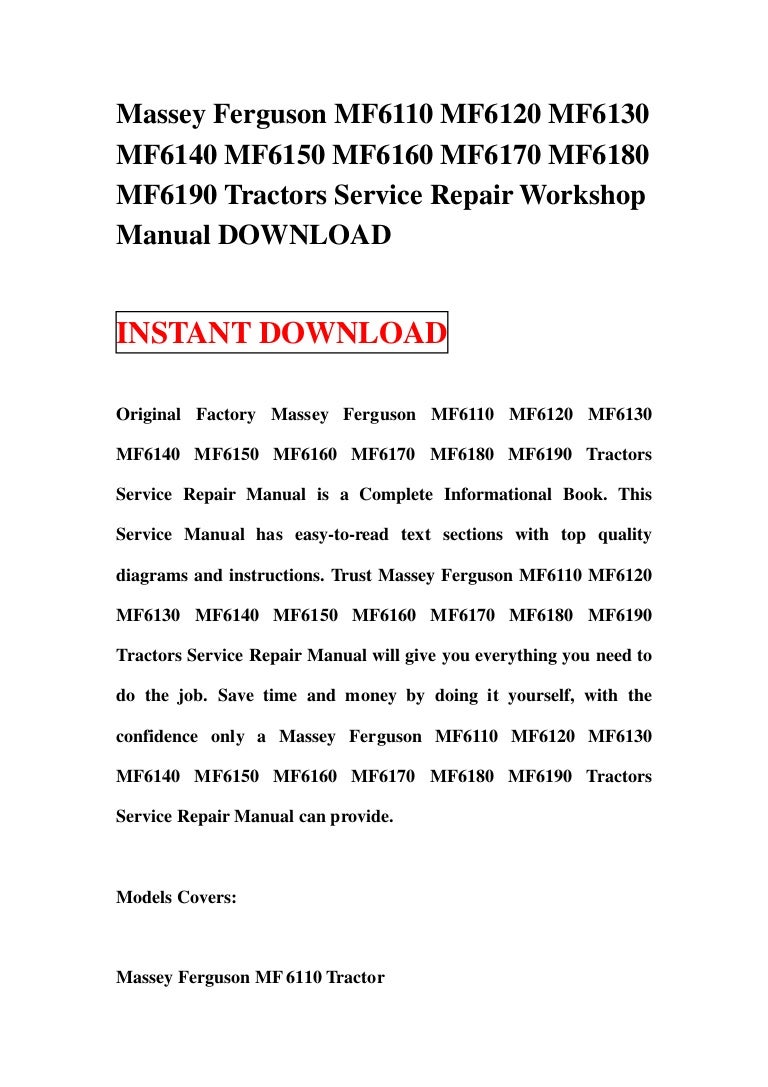 Massey Ferguson MF6110 MF6120 MF6130 MF6140 MF6150 MF6160 MF6170 MF6180 MF6190 Tractors Service Repair Workshop Manual DOWNLOAD

INSTANT DOWNLOAD

Original Factory Massey Ferguson MF6110 MF6120 MF6130 MF6140 MF6150 MF6160 MF6170 MF6180 MF6190 Tractors Service Repair Manual is a Complete Informational Book. This Service Manual has easy-to-read text sections with top quality diagrams and instructions. Trust Massey Ferguson MF6110 MF6120 MF6130 MF6140 MF6150 MF6160 MF6170 MF6180 MF6190 Tractors Service Repair Manual will give you everything you need to do the job. Save time and money by doing it yourself, with the confidence only a Massey Ferguson MF6110 MF6120 MF6130 MF6140 MF6150 MF6160 MF6170 MF6180 MF6190 Tractors Service Repair Manual can provide.

Models Covers:

Massey Ferguson MF 6110 Tractor